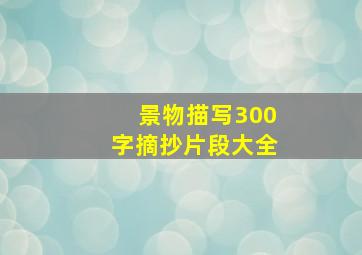 景物描写300字摘抄片段大全